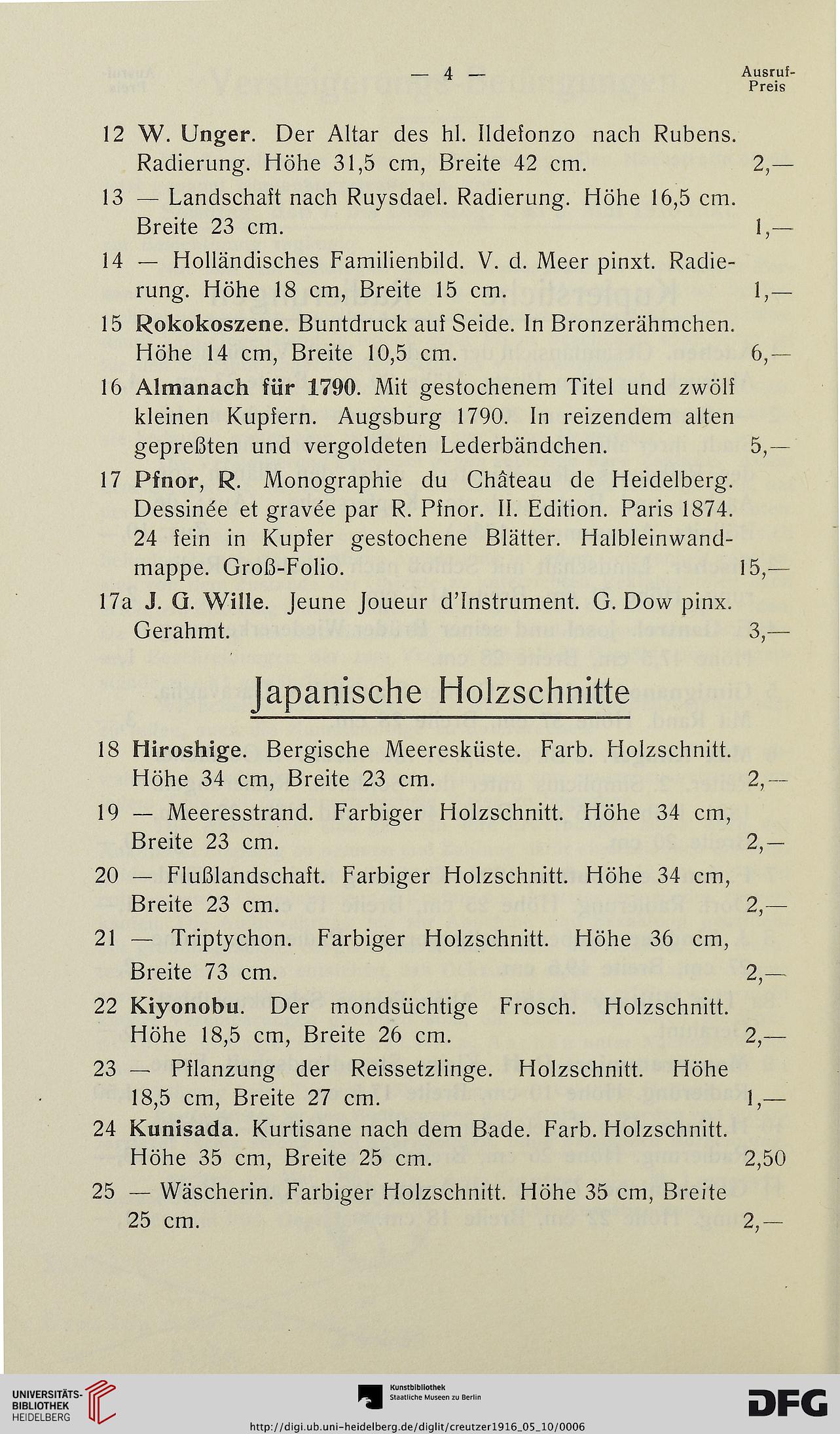 — 4 —

Ausruf-Preis

12 W. Unger. Der Altar des hl. Ildefonzo nach Rubens. Radierung. Höhe 31,5 cm, Breite 42 cm. 2,—

13 — Landschaft nach Ruysdael. Radierung. Höhe 16,5 cm. Breite 23 cm. 1,—

14 — Holländisches Familienbild. V. d. Meer pinxt. Radierung. Höhe 18 cm, Breite 15 cm. 1,—

15 Rokokoszene. Buntdruck auf Seide. In Bronzerähmchen. Höhe 14 cm, Breite 10,5 cm. 6,—

16 Almanach für 1790. Mit gestochenem Titel und zwölf kleinen Kupfern. Augsburg 1790. In reizendem alten gepreßten und vergoldeten Lederbändchen. 5,—

17 Pfnor, R. Monographie du Château de Heidelberg. Dessinée et gravée par R. Pfnor. II. Edition. Paris 1874. 24 fein in Kupfer gestochene Blätter. Halbleinwandmappe. Groß-Folio. 15,—

17a J. G. Wille. Jeune Joueur d'Instrument. G. Dow pinx. Gerahmt. 3,—

Japanische Holzschnitte

18 Hiroshige. Bergische Meeresküste. Farb. Holzschnitt. Höhe 34 cm, Breite 23 cm. 2,—

19 — Meeresstrand. Farbiger Holzschnitt. Höhe 34 cm, Breite 23 cm. 2,—

20 — Flußlandschaft. Farbiger Holzschnitt. Höhe 34 cm, Breite 23 cm. 2,—

21 — Triptychon. Farbiger Holzschnitt. Höhe 36 cm, Breite 73 cm. 2,—

22 Kiyonobu. Der mondsüchtige Frosch. Holzschnitt. Höhe 18,5 cm, Breite 26 cm. 2,—

23 — Pflanzung der Reissetzlinge. Holzschnitt. Höhe 18,5 cm, Breite 27 cm. 1,—

24 Kunisada. Kurtisane nach dem Bade. Farb. Holzschnitt. Höhe 35 cm, Breite 25 cm. 2,50

25 — Wäscherin. Farbiger Holzschnitt. Höhe 35 cm, Breite 25 cm. 2,—

UNIVERSITÄTS-BIBLIOTHEK HEIDELBERG

Kunstbibliothek Staatliche Museen zu Berlin

DFG

http://digi.ub.uni-heidelberg.de/diglit/creutzer1916_05_10/0006